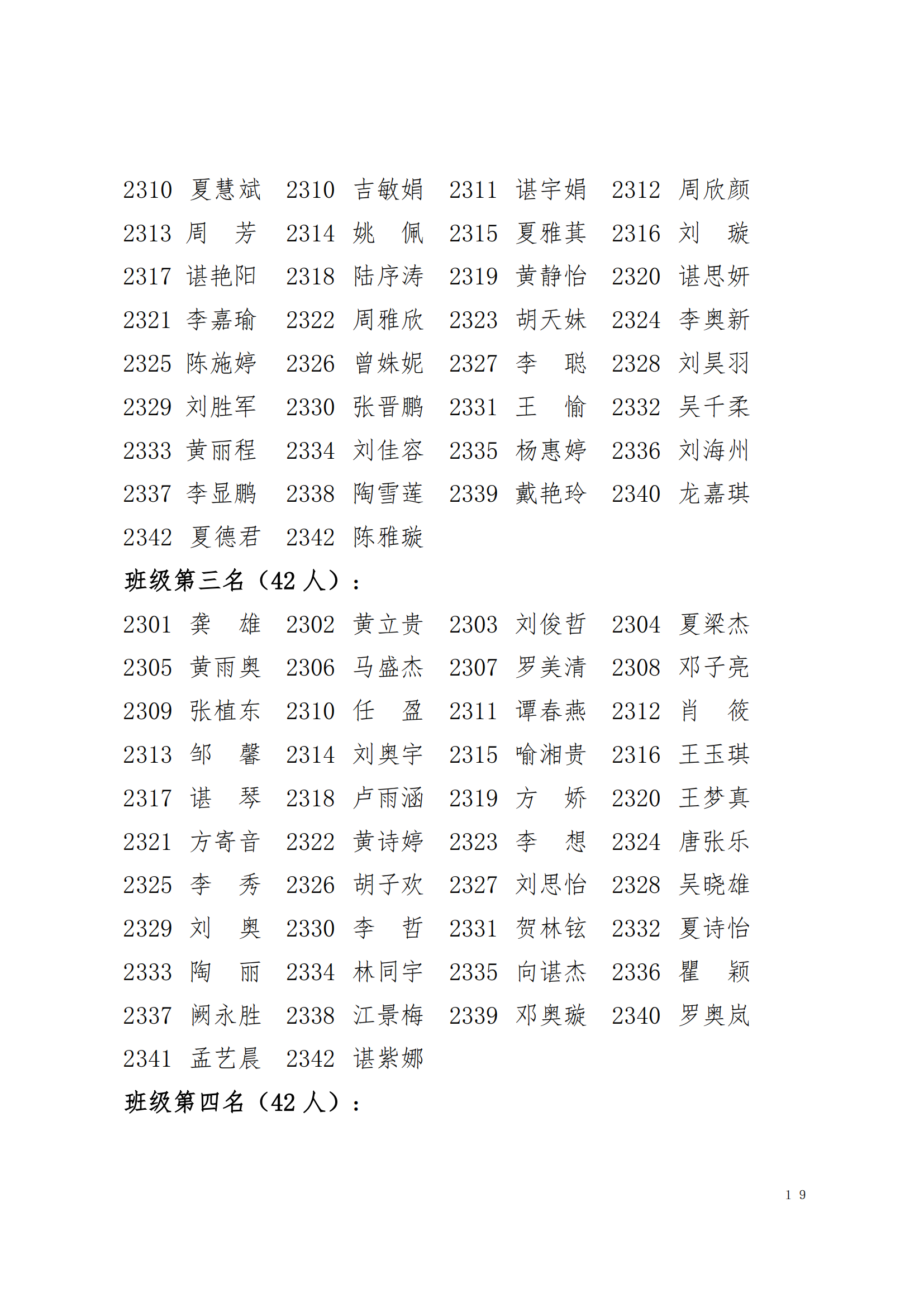 2310 夏慧斌 2310 吉敏娟 2311 谌宇娟 2312 周欣颜
2313 周 芳 2314 姚 佩 2315 夏雅萁 2316 刘 璇
2317 谌艳阳 2318 陆序涛 2319 黄静怡 2320 谌思妍
2321 李嘉瑜 2322 周雅欣 2323 胡天妹 2324 李奥新
2325 陈施婷 2326 曾姝妮 2327 李 聪 2328 刘昊羽
2329 刘胜军 2330 张晋鹏 2331 王 愉 2332 吴千柔
2333 黄丽程 2334 刘佳容 2335 杨惠婷 2336 刘海州
2337 李显鹏 2338 陶雪莲 2339 戴艳玲 2340 龙嘉琪
2342 夏德君 2342 陈雅璇

班级第三名（42 人）：

2301 龚 雄 2302 黄立贵 2303 刘俊哲 2304 夏梁杰
2305 黄雨奥 2306 马盛杰 2307 罗美清 2308 邓子亮
2309 张植东 2310 任 盈 2311 谭春燕 2312 肖 筱
2313 邹 馨 2314 刘奥宇 2315 喻湘贵 2316 王玉琪
2317 谌 琴 2318 卢雨涵 2319 方 娇 2320 王梦真
2321 方寄音 2322 黄诗婷 2323 李 想 2324 唐张乐
2325 李 秀 2326 胡子欢 2327 刘思怡 2328 吴晓雄
2329 刘 奥 2330 李 哲 2331 贺林铉 2332 夏诗怡
2333 陶 丽 2334 林同宇 2335 向谌杰 2336 瞿 颖
2337 阙永胜 2338 江景梅 2339 邓奥璇 2340 罗奥岚
2341 孟艺晨 2342 谌紫娜

班级第四名（42 人）：

19